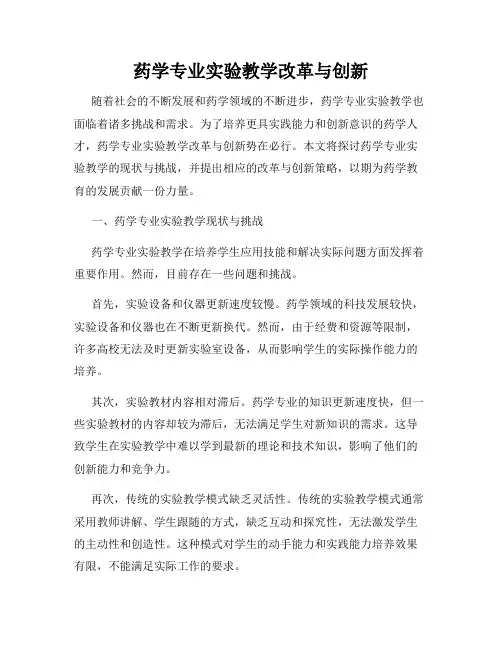 药学专业实验教学改革与创新

随着社会的不断发展和药学领域的不断进步，药学专业实验教学也面临着诸多挑战和需求。为了培养更具实践能力和创新意识的药学人才，药学专业实验教学改革与创新势在必行。本文将探讨药学专业实验教学的现状与挑战，并提出相应的改革与创新策略，以期为药学教育的发展贡献一份力量。

一、药学专业实验教学现状与挑战

药学专业实验教学在培养学生应用技能和解决实际问题方面发挥着重要作用。然而，目前存在一些问题和挑战。

首先，实验设备和仪器更新速度较慢。药学领域的科技发展较快，实验设备和仪器也在不断更新换代。然而，由于经费和资源等限制，许多高校无法及时更新实验室设备，从而影响学生的实际操作能力的培养。

其次，实验教材内容相对滞后。药学专业的知识更新速度快，但一些实验教材的内容却较为滞后，无法满足学生对新知识的需求。这导致学生在实验教学中难以学到最新的理论和技术知识，影响了他们的创新能力和竞争力。

再次，传统的实验教学模式缺乏灵活性。传统的实验教学模式通常采用教师讲解、学生跟随的方式，缺乏互动和探究性，无法激发学生的主动性和创造性。这种模式对学生的动手能力和实践能力培养效果有限，不能满足实际工作的要求。